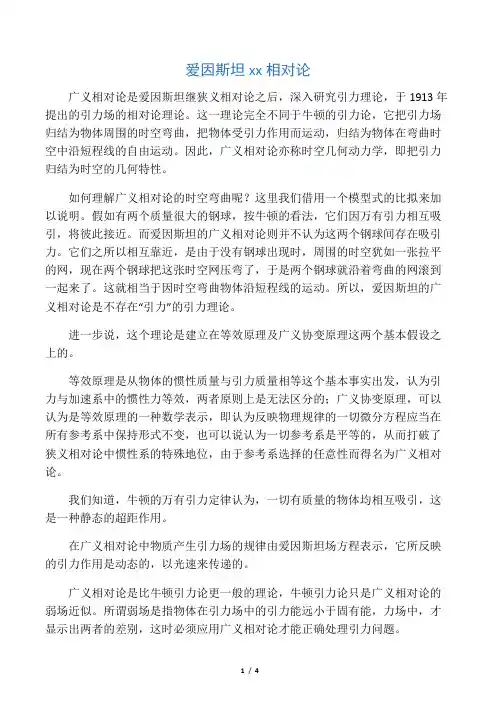 爱因斯坦 xx 相对论

广义相对论是爱因斯坦继狭义相对论之后，深入研究引力理论，于 1913 年提出的引力场的相对论理论。这一理论完全不同于牛顿的引力论，它把引力场归结为物体周围的时空弯曲，把物体受引力作用而运动，归结为物体在弯曲时空中沿短程线的自由运动。因此，广义相对论亦称时空几何动力学，即把引力归结为时空的几何特性。

如何理解广义相对论的时空弯曲呢？这里我们借用一个模型式的比拟来加以说明。假如有两个质量很大的钢球，按牛顿的看法，它们因万有引力相互吸引，将彼此接近。而爱因斯坦的广义相对论则并不认为这两个钢球间存在吸引力。它们之所以相互靠近，是由于没有钢球出现时，周围的时空犹如一张拉平的网，现在两个钢球把这张时空网压弯了，于是两个钢球就沿着弯曲的网滚到一起来了。这就相当于因时空弯曲物体沿短程线的运动。所以，爱因斯坦的广义相对论是不存在“引力”的引力理论。

进一步说，这个理论是建立在等效原理及广义协变原理这两个基本假设之上的。

等效原理是从物体的惯性质量与引力质量相等这个基本事实出发，认为引力与加速系中的惯性力等效，两者原则上是无法区分的；广义协变原理，可以认为是等效原理的一种数学表示，即认为反映物理规律的一切微分方程应当在所有参考系中保持形式不变，也可以说认为一切参考系是平等的，从而打破了狭义相对论中惯性系的特殊地位，由于参考系选择的任意性而得名为广义相对论。

我们知道，牛顿的万有引力定律认为，一切有质量的物体均相互吸引，这是一种静态的超距作用。

在广义相对论中物质产生引力场的规律由爱因斯坦场方程表示，它所反映的引力作用是动态的，以光速来传递的。

广义相对论是比牛顿引力论更一般的理论，牛顿引力论只是广义相对论的弱场近似。所谓弱场是指物体在引力场中的引力能远小于固有能，力场中，才显示出两者的差别，这时必须应用广义相对论才能正确处理引力问题。

1 / 4